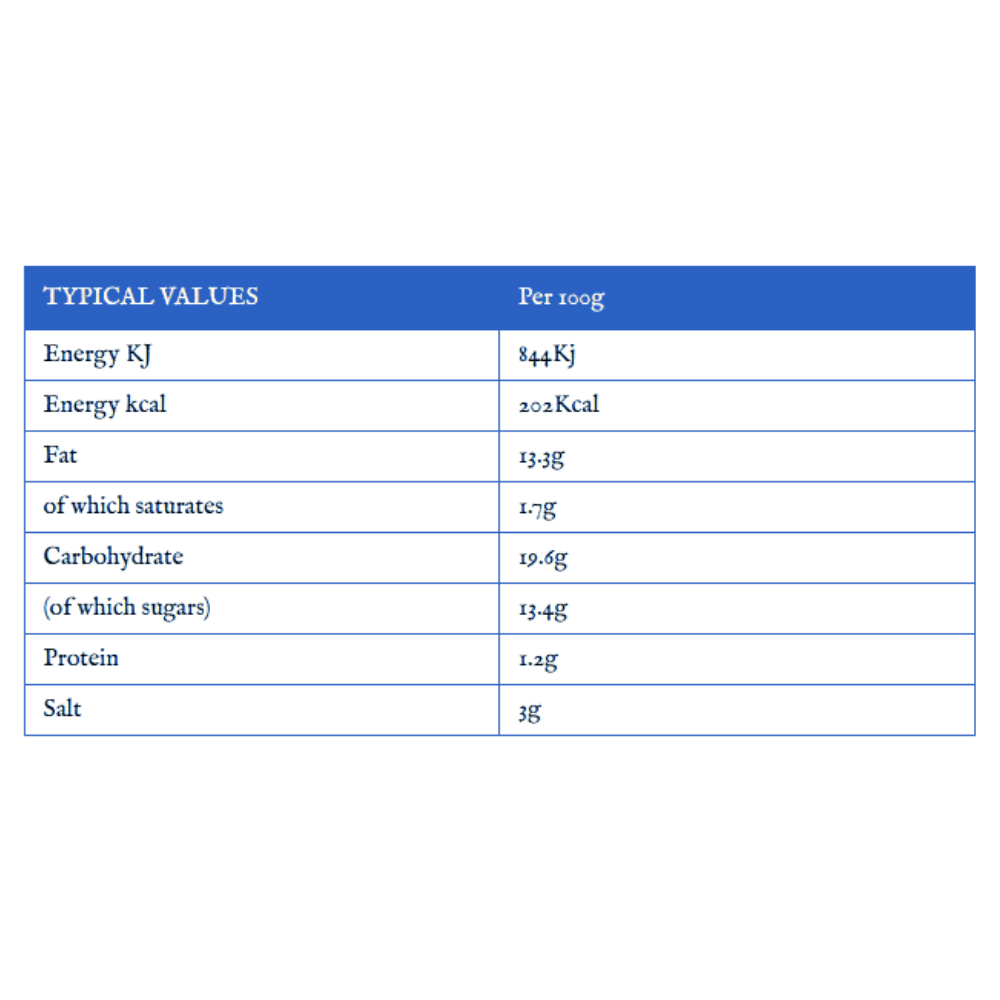 | TYPICAL VALUES | Per 100g |
|---|---|
| Energy KJ | 844Kj |
| Energy kcal | 202Kcal |
| Fat | 13.3g |
| of which saturates | 1.7g |
| Carbohydrate | 19.6g |
| (of which sugars) | 13.4g |
| Protein | 1.2g |
| Salt | 3g |